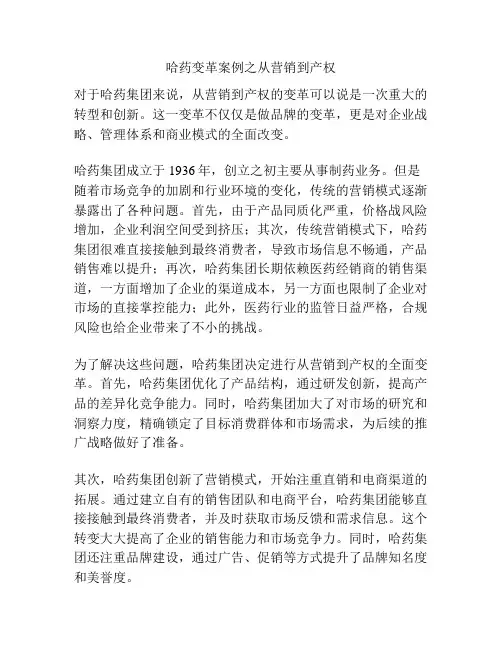 哈药变革案例之从营销到产权

对于哈药集团来说，从营销到产权的变革可以说是一次重大的转型和创新。这一变革不仅仅是做品牌的变革，更是对企业战略、管理体系和商业模式的全面改变。

哈药集团成立于 1936 年，创立之初主要从事制药业务。但是随着市场竞争的加剧和行业环境的变化，传统的营销模式逐渐暴露出了各种问题。首先，由于产品同质化严重，价格战风险增加，企业利润空间受到挤压；其次，传统营销模式下，哈药集团很难直接接触到最终消费者，导致市场信息不畅通，产品销售难以提升；再次，哈药集团长期依赖医药经销商的销售渠道，一方面增加了企业的渠道成本，另一方面也限制了企业对市场的直接掌控能力；此外，医药行业的监管日益严格，合规风险也给企业带来了不小的挑战。

为了解决这些问题，哈药集团决定进行从营销到产权的全面变革。首先，哈药集团优化了产品结构，通过研发创新，提高产品的差异化竞争能力。同时，哈药集团加大了对市场的研究和洞察力度，精确锁定了目标消费群体和市场需求，为后续的推广战略做好了准备。

其次，哈药集团创新了营销模式，开始注重直销和电商渠道的拓展。通过建立自有的销售团队和电商平台，哈药集团能够直接接触到最终消费者，并及时获取市场反馈和需求信息。这个转变大大提高了企业的销售能力和市场竞争力。同时，哈药集团还注重品牌建设，通过广告、促销等方式提升了品牌知名度和美誉度。